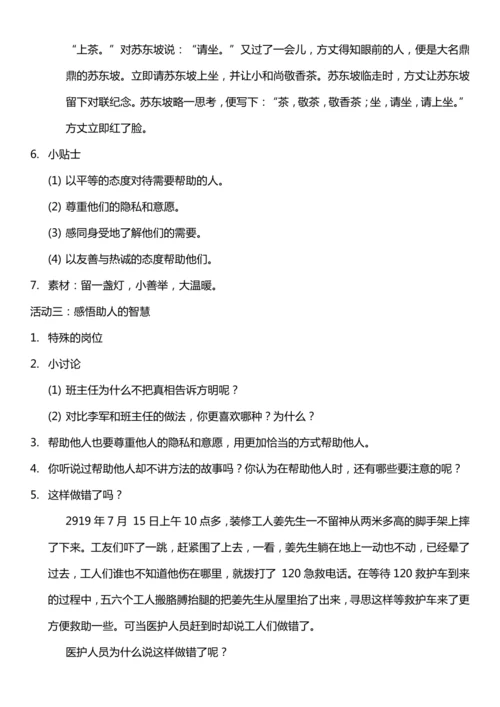 “上茶。”对苏东坡说：“请坐。”又过了一会儿，方丈得知眼前的人，便是大名鼎鼎的苏东坡。立即请苏东坡上坐，并让小和尚敬香茶。苏东坡临走时，方丈让苏东坡留下对联纪念。苏东坡略一思考，便写下：“茶，敬茶，敬香茶；坐，请坐，请上坐。”方丈立即红了脸。

6. 小贴士

(1) 以平等的态度对待需要帮助的人。

(2) 尊重他们的隐私和意愿。

(3) 感同身受地了解他们的需要。

(4) 以友善与热诚的态度帮助他们。

7. 素材：留一盏灯，小善举，大温暖。

活动三：感悟助人的智慧

1. 特殊的岗位

2. 小讨论

(1) 班主任为什么不把真相告诉方明呢？

(2) 对比李军和班主任的做法，你更喜欢哪种？为什么？

3. 帮助他人也要尊重他人的隐私和意愿，用更加恰当的方式帮助他人。

4. 你听说过帮助他人却不讲方法的故事吗？你认为在帮助他人时，还有哪些要注意的呢？

5. 这样做错了吗？

2919 年 7 月 15 日上午 10 点多，装修工人姜先生一不留神从两米多高的脚手架上摔了下来。工友们吓了一跳，赶紧围了上去，一看，姜先生躺在地上一动也不动，已经晕了过去，工人们谁也不知道他伤在哪里，就拨打了 120 急救电话。在等待 120 救护车到来的过程中，五六个工人搬胳膊抬腿的把姜先生从屋里抬了出来，寻思这样等救护车来了更方便救助一些。可当医护人员赶到时却说工人们做错了。

医护人员为什么说这样做错了呢？